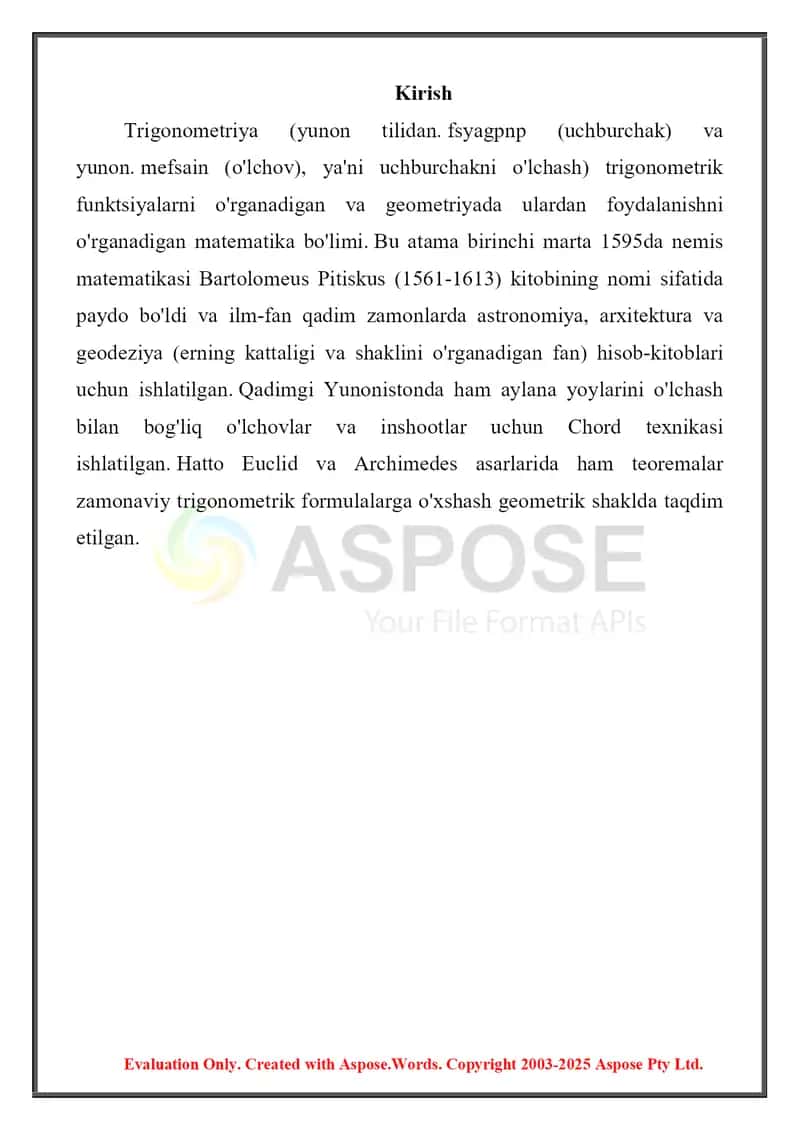 Kirish

Trigonometriya (yunon tilidan. fsyagpnp (uchburchak) va yunon. mefsain (o'lchov), ya'ni uchburchakni o'lchash) trigonometrik funktsiyalarni o'rganadigan va geometriyada ulardan foydalanishni o'rganadigan matematika bo'limi. Bu atama birinchi marta 1595da nemis matematikasi Bartolomeus Pitiskus (1561-1613) kitobining nomi sifatida paydo bo'ldi va ilm-fan qadim zamonlarda astronomiya, arxitektura va geodeziya (erning kattaligi va shaklini o'rganadigan fan) hisob-kitoblari uchun ishlatilgan. Qadimgi Yunonistonda ham aylana yoylarini o'lchash bilan bog'liq o'lchovlar va inshootlar uchun Chord texnikasi ishlatilgan. Hatto Euclid va Archimedes asarlarida ham teoremalar zamonaviy trigonometrik formulalarga o'xshash geometrik shaklda taqdim etilgan.

ASPOSE
Your File Format APIs

Evaluation Only. Created with Aspose.Words. Copyright 2003-2025 Aspose Pty Ltd.